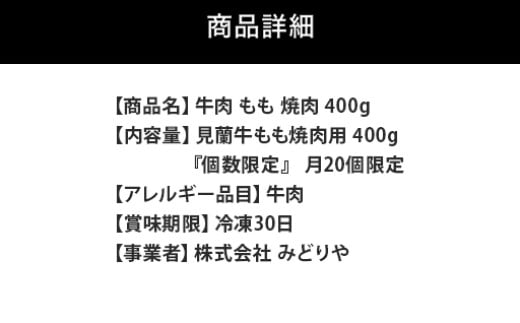 商品詳細

【商品名】牛肉 もも 焼肉 400g
【内容量】見蘭牛もも焼肉用 400g
『個数限定』 月20個限定
【アレルギー品目】牛肉
【賞味期限】冷凍30日
【事業者】株式会社 みどりや